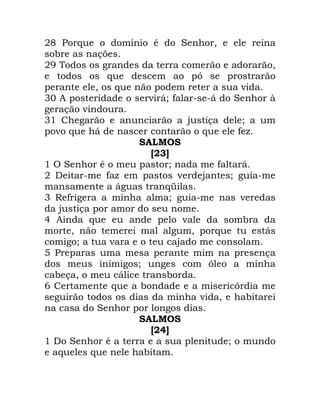 28 Porque o domínio é do Senhor, e ele reina sobre as nações.
29 Todos os grandes da terra comerão e adorarão, e todos os que descem ao pó se prostrarão perante ele, os que não podem reter a sua vida.
30 A posteridade o servirá; falar-se-á do Senhor à geração vindoura.
31 Chegarão e anunciarão a justiça dele; a um povo que há de nascer contarão o que ele fez.

SALMOS
[23]

1 O Senhor é o meu pastor; nada me faltará.
2 Deitar-me faz em pastos verdejantes; guia-me mansamente a águas tranqüilas.
3 Refrigera a minha alma; guia-me nas veredas da justiça por amor do seu nome.
4 Ainda que eu ande pelo vale da sombra da morte, não temerei mal algum, porque tu estás comigo; a tua vara e o teu cajado me consolam.
5 Preparas uma mesa perante mim na presença dos meus inimigos; unges com óleo a minha cabeça, o meu cálice transborda.
6 Certamente que a bondade e a misericórdia me seguirão todos os dias da minha vida, e habitarei na casa do Senhor por longos dias.

SALMOS
[24]

1 Do Senhor é a terra e a sua plenitude; o mundo e aqueles que nele habitam.